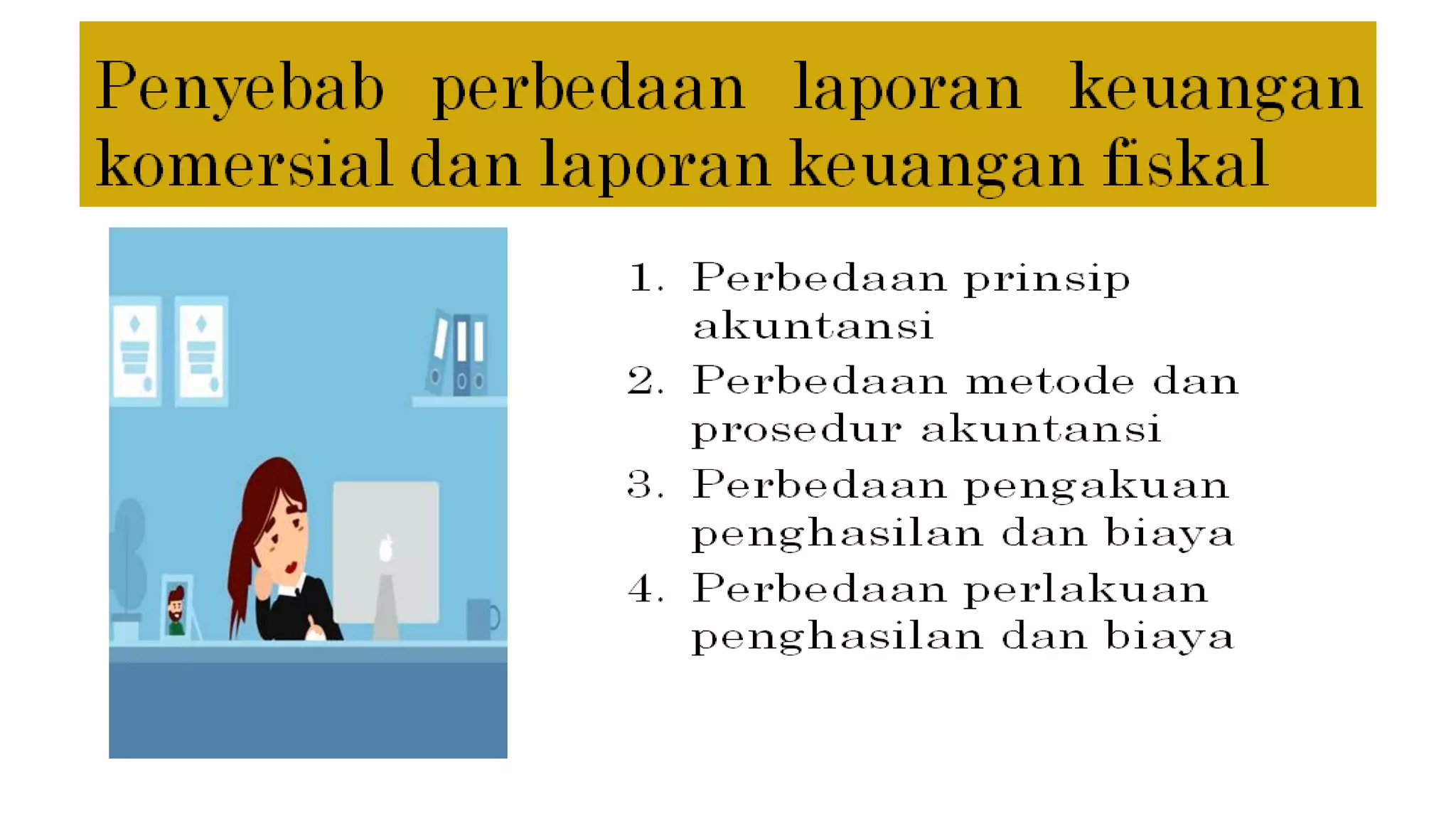 Penyebab perbedaan laporan keuangan komersial dan laporan keuangan fiskal

1. Perbedaan prinsip akuntansi
2. Perbedaan metode dan prosedur akuntansi
3. Perbedaan pengakuan penghasilan dan biaya
4. Perbedaan perlakuan penghasilan dan biaya